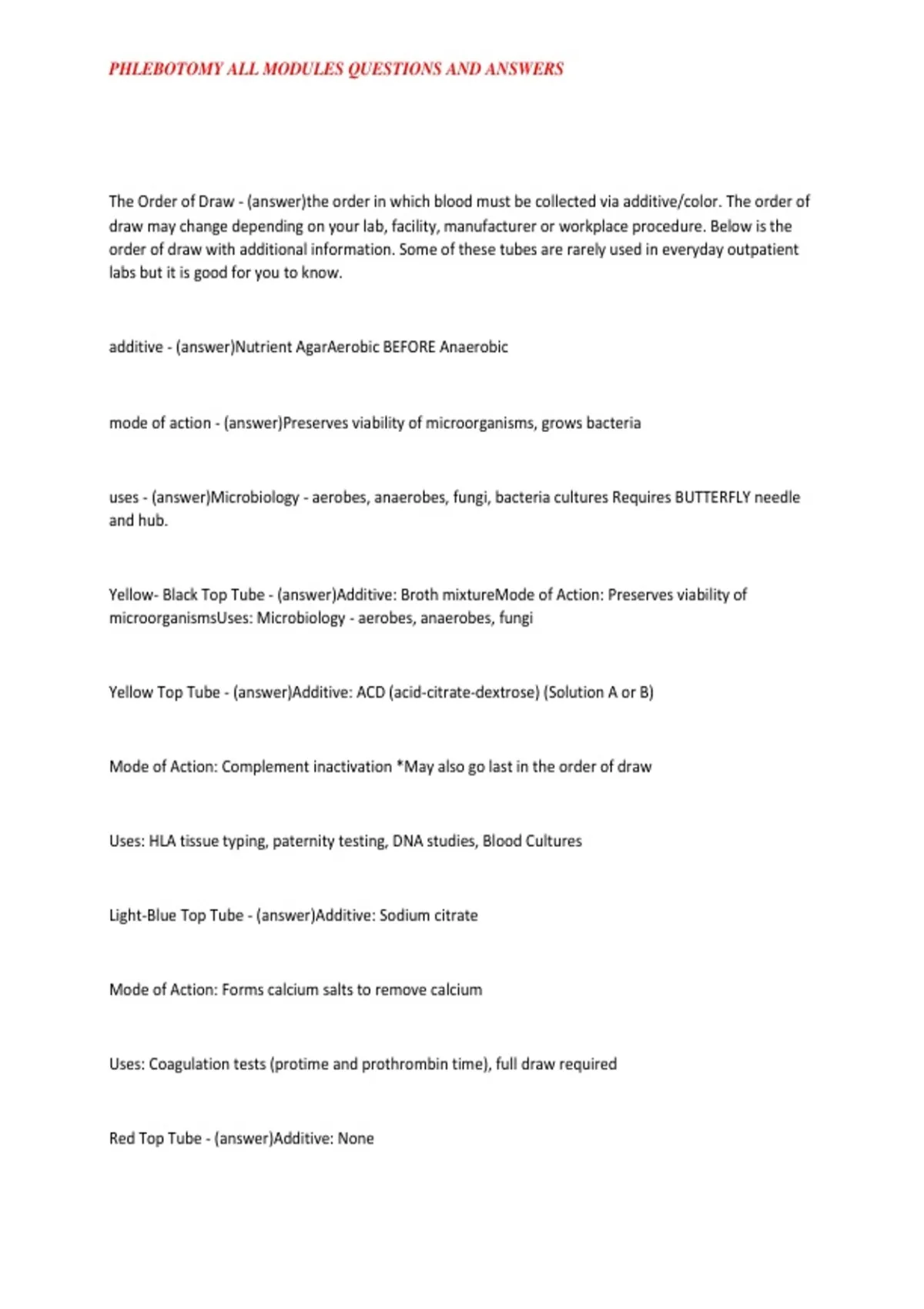 PHLEBOTOMY ALL MODULES QUESTIONS AND ANSWERS

The Order of Draw - (answer)the order in which blood must be collected via additive/color. The order of draw may change depending on your lab, facility, manufacturer or workplace procedure. Below is the order of draw with additional information. Some of these tubes are rarely used in everyday outpatient labs but it is good for you to know.

additive - (answer)Nutrient AgarAerobic BEFORE Anaerobic

mode of action - (answer)Preserves viability of microorganisms, grows bacteria

uses - (answer)Microbiology - aerobes, anaerobes, fungi, bacteria cultures Requires BUTTERFLY needle and hub.

Yellow- Black Top Tube - (answer)Additive: Broth mixtureMode of Action: Preserves viability of microorganismsUses: Microbiology - aerobes, anaerobes, fungi

Yellow Top Tube - (answer)Additive: ACD (acid-citrate-dextrose) (Solution A or B)

Mode of Action: Complement inactivation *May also go last in the order of draw

Uses: HLA tissue typing, paternity testing, DNA studies, Blood Cultures

Light-Blue Top Tube - (answer)Additive: Sodium citrate

Mode of Action: Forms calcium salts to remove calcium

Uses: Coagulation tests (protime and prothrombin time), full draw required

Red Top Tube - (answer)Additive: None